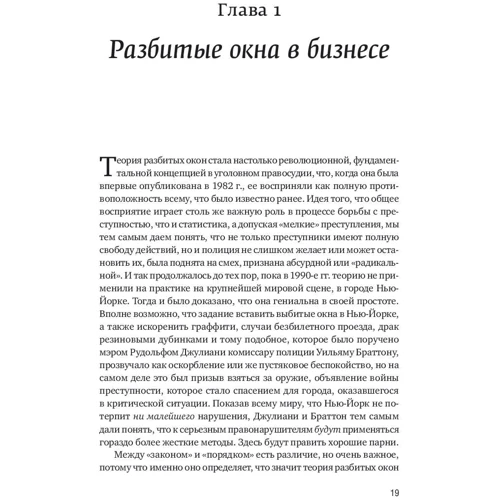 Глава 1

Разбитые окна в бизнесе

Теория разбитых окон стала настолько революционной, фундаментальной концепцией в уголовном правосудии, что, когда она была впервые опубликована в 1982 г., ее восприняли как полную противоположность всему, что было известно ранее. Идея того, что общее восприятие играет столь же важную роль в процессе борьбы с преступностью, что и статистика, а допуская «мелкие» преступления, мы тем самым даем понять, что не только преступники имеют полную свободу действий, но и полиция не слишком желает или может остановить их, была поднята на смех, признана абсурдной или «радикальной». И так продолжалось до тех пор, пока в 1990-е гг. теорию не применили на практике на крупнейшей мировой сцене, в городе Нью-Йорке. Тогда и было доказано, что она гениальна в своей простоте. Вполне возможно, что задание вставить выбитые окна в Нью-Йорке, а также искоренить граффити, случаи безбилетного проезда, драк резиновыми дубинками и тому подобное, которое было поручено мэром Рудольфом Джулиани комиссару полиции Уильяму Браттону, прозвучало как оскорбление или же пустяковое беспокойство, но на самом деле это был призыв взяться за оружие, объявление войны преступности, которое стало спасением для города, оказавшегося в критической ситуации. Показав всему миру, что Нью-Йорк не потерпит ни малейшего нарушения, Джулиани и Браттон тем самым дали понять, что к серьезным правонарушителям будут применяться гораздо более жесткие методы. Здесь будут править хорошие парни.

Между «законом» и «порядком» есть различие, но очень важное, потому что именно оно определяет, что значит теория разбитых окон

19